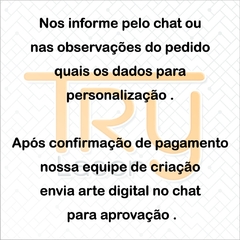 Nos informe pelo chat ou nas observações do pedido quais os dados para personalização .

Após confirmação de pagamento nossa equipe de criação envia arte digital no chat para aprovação .

TRY
Laser